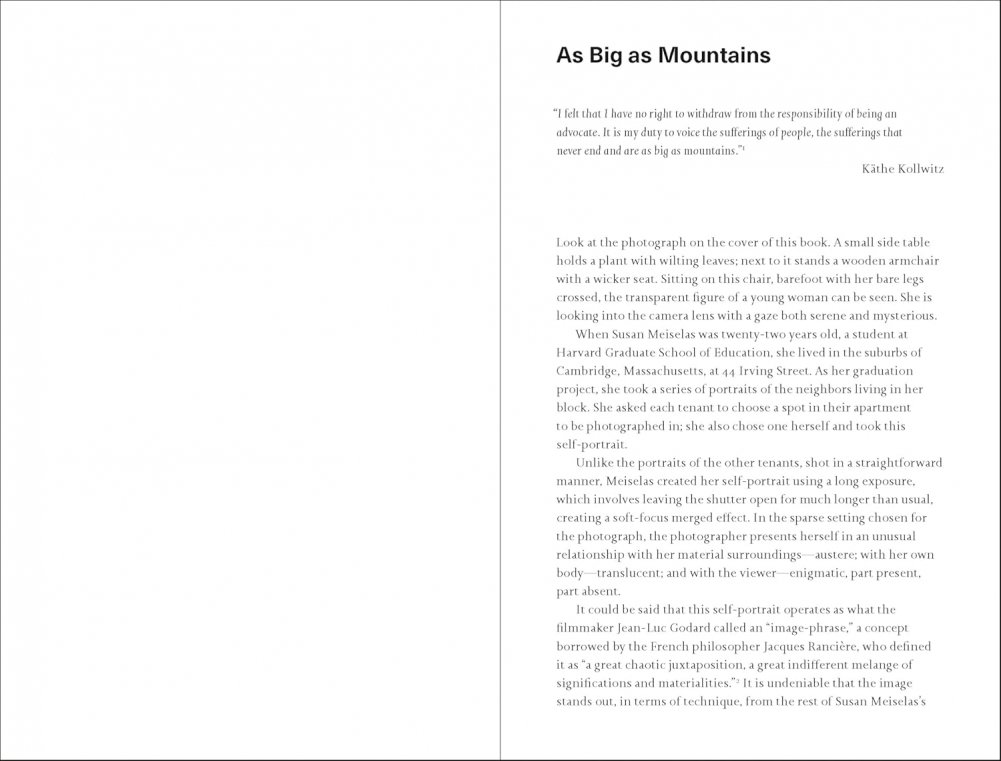 As Big as Mountains

"I felt that I have no right to withdraw from the responsibility of being an advocate. It is my duty to voice the sufferings of people, the sufferings that never end and are as big as mountains."$^1$

Käthe Kollwitz

Look at the photograph on the cover of this book. A small side table holds a plant with wilting leaves; next to it stands a wooden armchair with a wicker seat. Sitting on this chair, barefoot with her bare legs crossed, the transparent figure of a young woman can be seen. She is looking into the camera lens with a gaze both serene and mysterious.

When Susan Meiselas was twenty-two years old, a student at Harvard Graduate School of Education, she lived in the suburbs of Cambridge, Massachusetts, at 44 Irving Street. As her graduation project, she took a series of portraits of the neighbors living in her block. She asked each tenant to choose a spot in their apartment to be photographed in; she also chose one herself and took this self-portrait.

Unlike the portraits of the other tenants, shot in a straightforward manner, Meiselas created her self-portrait using a long exposure, which involves leaving the shutter open for much longer than usual, creating a soft-focus merged effect. In the sparse setting chosen for the photograph, the photographer presents herself in an unusual relationship with her material surroundings—austere; with her own body—translucent; and with the viewer—enigmatic, part present, part absent.

It could be said that this self-portrait operates as what the filmmaker Jean-Luc Godard called an "image-phrase," a concept borrowed by the French philosopher Jacques Rancière, who defined it as "a great chaotic juxtaposition, a great indifferent melange of significations and materialities."$^2$ It is undeniable that the image stands out, in terms of technique, from the rest of Susan Meiselas's